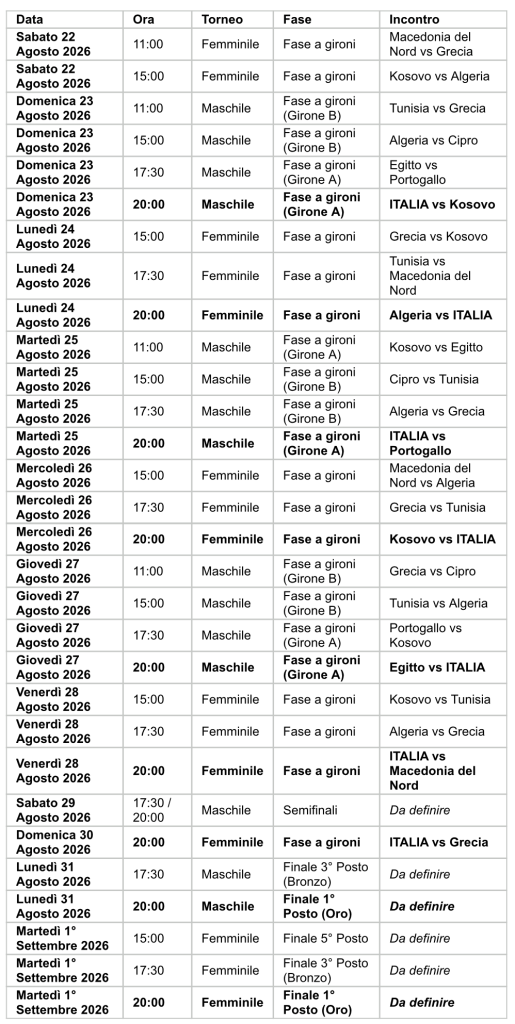 | Data | Ora | Torneo | Fase | Incontro |
|---|---|---|---|---|
| Sabato 22 Agosto 2026 | 11:00 | Femminile | Fase a gironi | Macedonia del Nord vs Grecia |
| Sabato 22 Agosto 2026 | 15:00 | Femminile | Fase a gironi | Kosovo vs Algeria |
| Domenica 23 Agosto 2026 | 11:00 | Maschile | Fase a gironi (Girone B) | Tunisia vs Grecia |
| Domenica 23 Agosto 2026 | 15:00 | Maschile | Fase a gironi (Girone B) | Algeria vs Cipro |
| Domenica 23 Agosto 2026 | 17:30 | Maschile | Fase a gironi (Girone A) | Egitto vs Portogallo |
| Domenica 23 Agosto 2026 | 20:00 | Maschile | Fase a gironi (Girone A) | ITALIA vs Kosovo |
| Lunedì 24 Agosto 2026 | 15:00 | Femminile | Fase a gironi | Grecia vs Kosovo |
| Lunedì 24 Agosto 2026 | 17:30 | Femminile | Fase a gironi | Tunisia vs Macedonia del Nord |
| Lunedì 24 Agosto 2026 | 20:00 | Femminile | Fase a gironi | Algeria vs ITALIA |
| Martedì 25 Agosto 2026 | 11:00 | Maschile | Fase a gironi (Girone A) | Kosovo vs Egitto |
| Martedì 25 Agosto 2026 | 15:00 | Maschile | Fase a gironi (Girone B) | Cipro vs Tunisia |
| Martedì 25 Agosto 2026 | 17:30 | Maschile | Fase a gironi (Girone B) | Algeria vs Grecia |
| Martedì 25 Agosto 2026 | 20:00 | Maschile | Fase a gironi (Girone A) | ITALIA vs Portogallo |
| Mercoledì 26 Agosto 2026 | 15:00 | Femminile | Fase a gironi | Macedonia del Nord vs Algeria |
| Mercoledì 26 Agosto 2026 | 17:30 | Femminile | Fase a gironi | Grecia vs Tunisia |
| Mercoledì 26 Agosto 2026 | 20:00 | Femminile | Fase a gironi | Kosovo vs ITALIA |
| Giovedì 27 Agosto 2026 | 11:00 | Maschile | Fase a gironi (Girone B) | Grecia vs Cipro |
| Giovedì 27 Agosto 2026 | 15:00 | Maschile | Fase a gironi (Girone B) | Tunisia vs Algeria |
| Giovedì 27 Agosto 2026 | 17:30 | Maschile | Fase a gironi (Girone A) | Portogallo vs Kosovo |
| Giovedì 27 Agosto 2026 | 20:00 | Maschile | Fase a gironi (Girone A) | Egitto vs ITALIA |
| Venerdì 28 Agosto 2026 | 15:00 | Femminile | Fase a gironi | Kosovo vs Tunisia |
| Venerdì 28 Agosto 2026 | 17:30 | Femminile | Fase a gironi | Algeria vs Grecia |
| Venerdì 28 Agosto 2026 | 20:00 | Femminile | Fase a gironi | ITALIA vs Macedonia del Nord |
| Sabato 29 Agosto 2026 | 17:30 / 20:00 | Maschile | Semifinali | Da definire |
| Domenica 30 Agosto 2026 | 20:00 | Femminile | Fase a gironi | ITALIA vs Grecia |
| Lunedì 31 Agosto 2026 | 17:30 | Maschile | Finale 3° Posto (Bronzo) | Da definire |
| Lunedì 31 Agosto 2026 | 20:00 | Maschile | Finale 1° Posto (Oro) | Da definire |
| Martedì 1° Settembre 2026 | 15:00 | Femminile | Finale 5° Posto | Da definire |
| Martedì 1° Settembre 2026 | 17:30 | Femminile | Finale 3° Posto (Bronzo) | Da definire |
| Martedì 1° Settembre 2026 | 20:00 | Femminile | Finale 1° Posto (Oro) | Da definire |